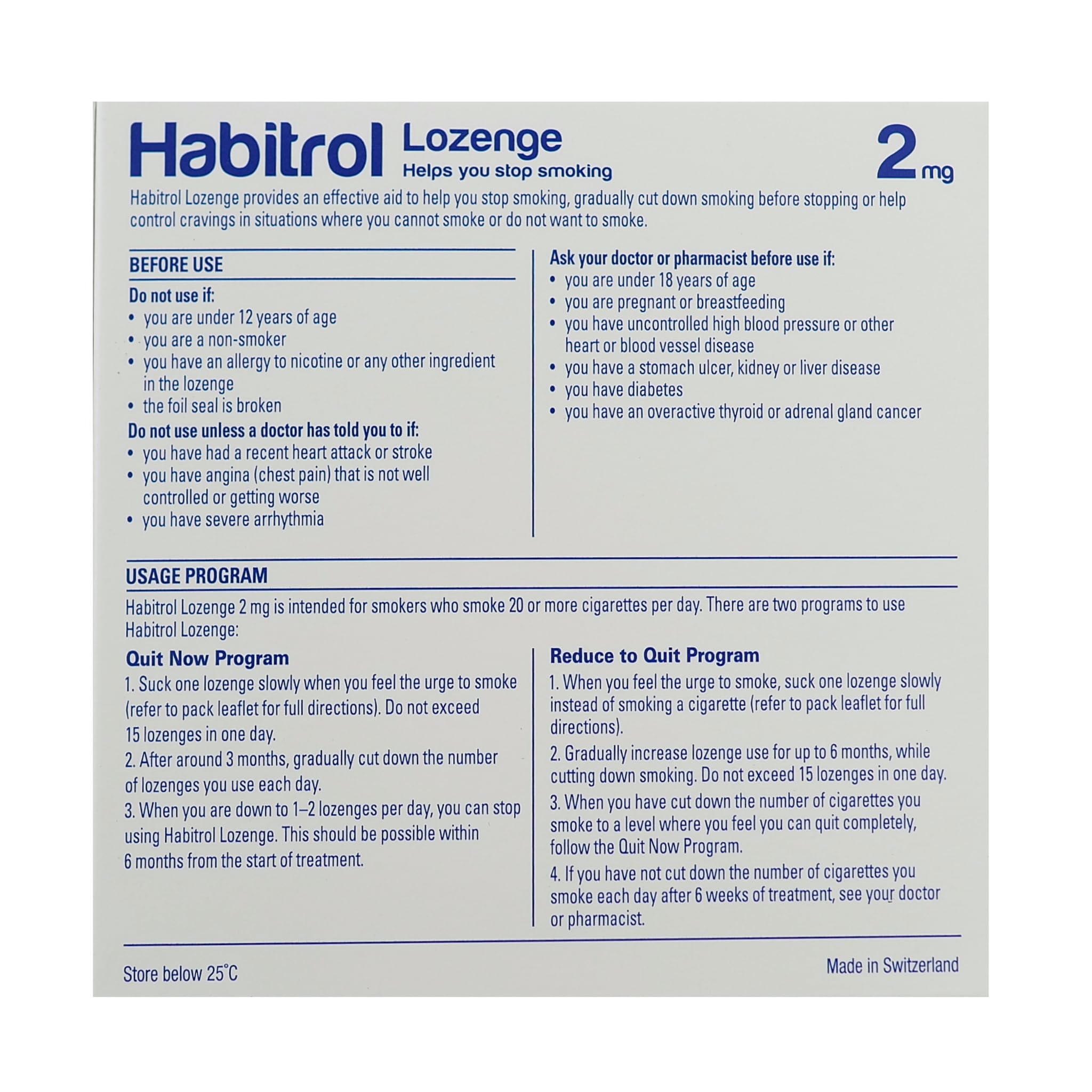 Habitrol Lozenge
Helps you stop smoking
2 mg

Habitrol Lozenge provides an effective aid to help you stop smoking, gradually cut down smoking before stopping or help control cravings in situations where you cannot smoke or do not want to smoke.

BEFORE USE

Do not use if:
• you are under 12 years of age
• you are a non-smoker
• you have an allergy to nicotine or any other ingredient in the lozenge
• the foil seal is broken

Do not use unless a doctor has told you to if:
• you have had a recent heart attack or stroke
• you have angina (chest pain) that is not well controlled or getting worse
• you have severe arrhythmia

Ask your doctor or pharmacist before use if:
• you are under 18 years of age
• you are pregnant or breastfeeding
• you have uncontrolled high blood pressure or other heart or blood vessel disease
• you have a stomach ulcer, kidney or liver disease
• you have diabetes
• you have an overactive thyroid or adrenal gland cancer

USAGE PROGRAM

Habitrol Lozenge 2 mg is intended for smokers who smoke 20 or more cigarettes per day. There are two programs to use Habitrol Lozenge:

Quit Now Program
1. Suck one lozenge slowly when you feel the urge to smoke (refer to pack leaflet for full directions). Do not exceed 15 lozenges in one day.
2. After around 3 months, gradually cut down the number of lozenges you use each day.
3. When you are down to 1–2 lozenges per day, you can stop using Habitrol Lozenge. This should be possible within 6 months from the start of treatment.

Reduce to Quit Program
1. When you feel the urge to smoke, suck one lozenge slowly instead of smoking a cigarette (refer to pack leaflet for full directions).
2. Gradually increase lozenge use for up to 6 months, while cutting down smoking. Do not exceed 15 lozenges in one day.
3. When you have cut down the number of cigarettes you smoke to a level where you feel you can quit completely, follow the Quit Now Program.
4. If you have not cut down the number of cigarettes you smoke each day after 6 weeks of treatment, see your doctor or pharmacist.

Store below 25°C

Made in Switzerland